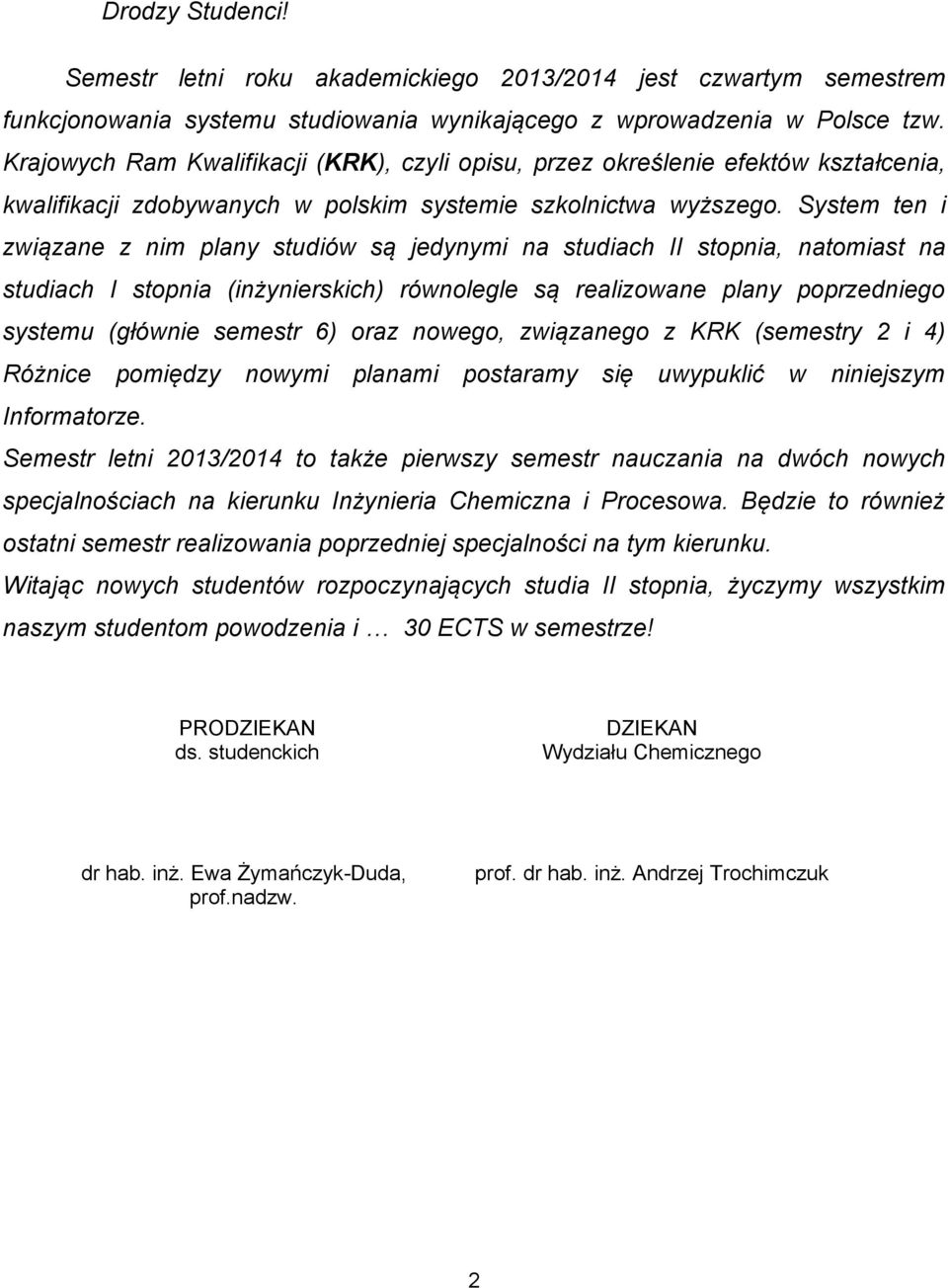 Drodzy Studenci!

Semestr letni roku akademickiego 2013/2014 jest czwartym semestrem funkcjonowania systemu studiowania wynikającego z wprowadzenia w Polsce tzw. Krajowych Ram Kwalifikacji (KRK), czyli opisu, przez określenie efektów kształcenia, kwalifikacji zdobywanych w polskim systemie szkolnictwa wyższego. System ten i związane z nim plany studiów są jedynymi na studiach II stopnia, natomiast na studiach I stopnia (inżynierskich) równolegle są realizowane plany poprzedniego systemu (głównie semestr 6) oraz nowego, związanego z KRK (semestry 2 i 4) Różnice pomiędzy nowymi planami postaramy się uwypuklić w niniejszym Informatorze.

Semestr letni 2013/2014 to także pierwszy semestr nauczania na dwóch nowych specjalnościach na kierunku Inżynieria Chemiczna i Procesowa. Będzie to również ostatni semestr realizowania poprzedniej specjalności na tym kierunku.

Witając nowych studentów rozpoczynających studia II stopnia, życzymy wszystkim naszym studentom powodzenia i … 30 ECTS w semestrze!

PRODZIEKAN
ds. studenckich

dr hab. inż. Ewa Żymańczyk-Duda, prof.nadzw.

DZIEKAN
Wydziału Chemicznego

prof. dr hab. inż. Andrzej Trochimczuk

2